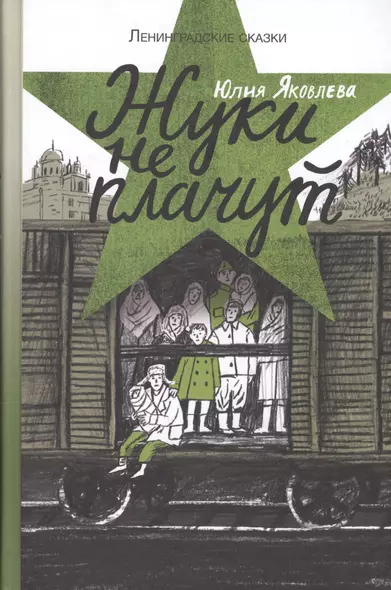 Ленинградские сказки

Юлия Яковлева

Жуки не плачут